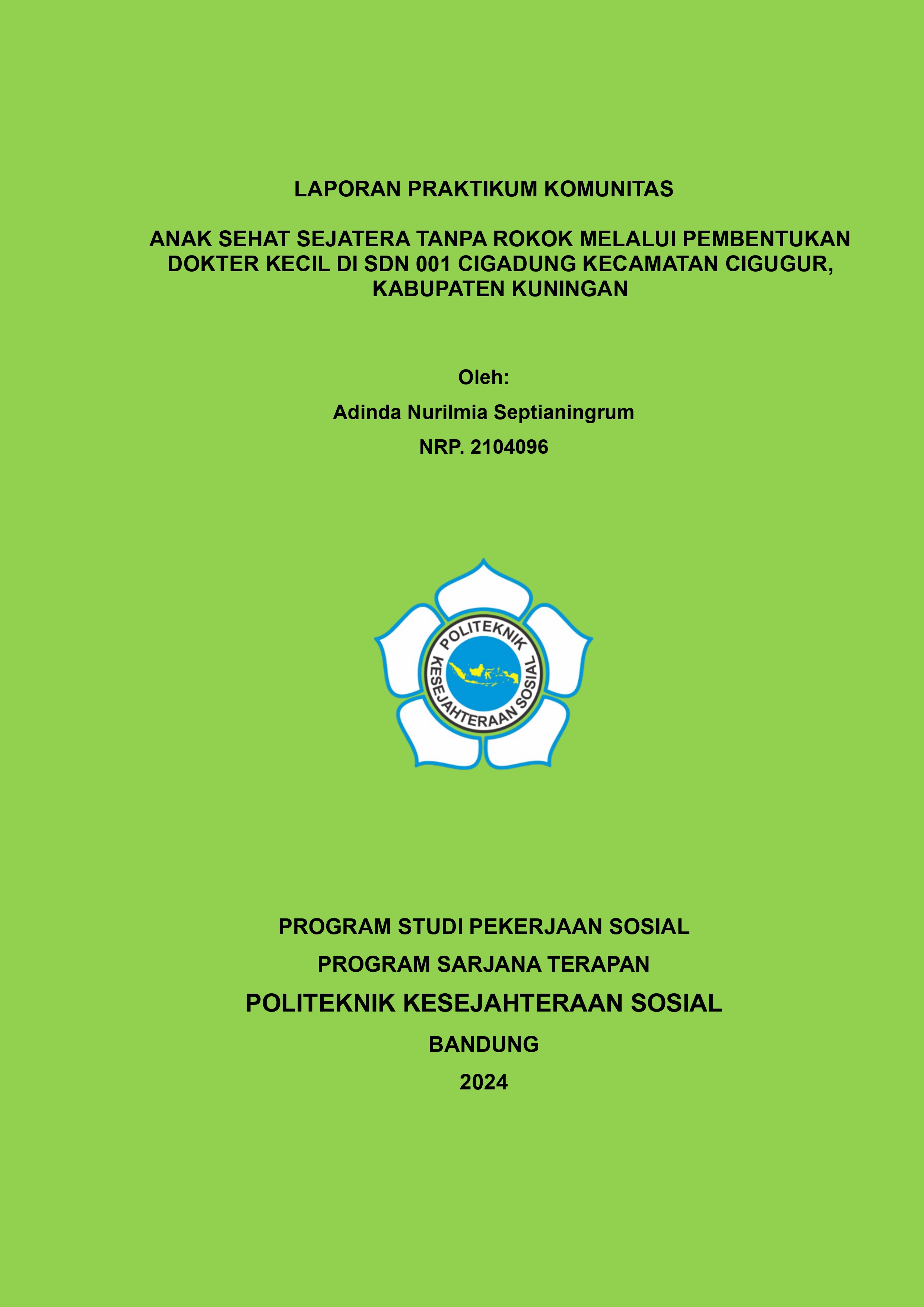 LAPORAN PRAKTIKUM KOMUNITAS

ANAK SEHAT SEJATERA TANPA ROKOK MELALUI PEMBENTUKAN DOKTER KECIL DI SDN 001 CIGADUNG KECAMATAN CIGUGUR, KABUPATEN KUNINGAN

Oleh:

Adinda Nurilmia Septianingrum

NRP. 2104096

POLITEKNIK KESEJAHTERAAN SOSIAL

PROGRAM STUDI PEKERJAAN SOSIAL

PROGRAM SARJANA TERAPAN

POLITEKNIK KESEJAHTERAAN SOSIAL

BANDUNG

2024